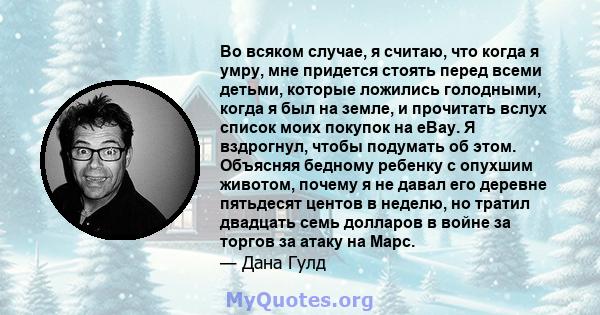 Во всяком случае, я считаю, что когда я умру, мне придется стоять перед всеми детьми, которые ложились голодными, когда я был на земле, и прочитать вслух список моих покупок на eBay. Я вздрогнул, чтобы подумать об этом. Объясняя бедному ребенку с опухшим животом, почему я не давал его деревне пятьдесят центов в неделю, но тратил двадцать семь долларов в войне за торгов за атаку на Марс.
— Дана Гулд

MyQuotes.org